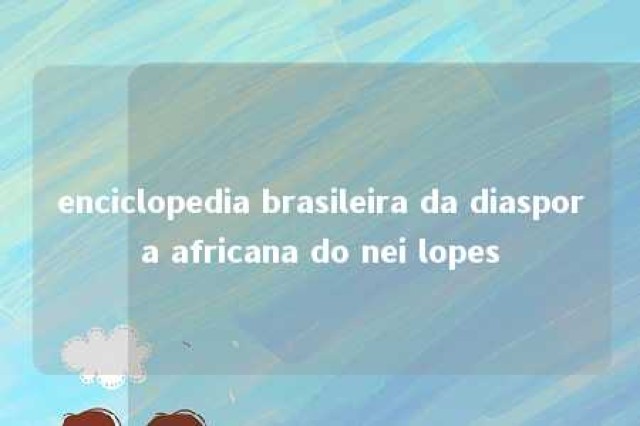 enciclopedia brasileira da diaspora africana do nei lopes